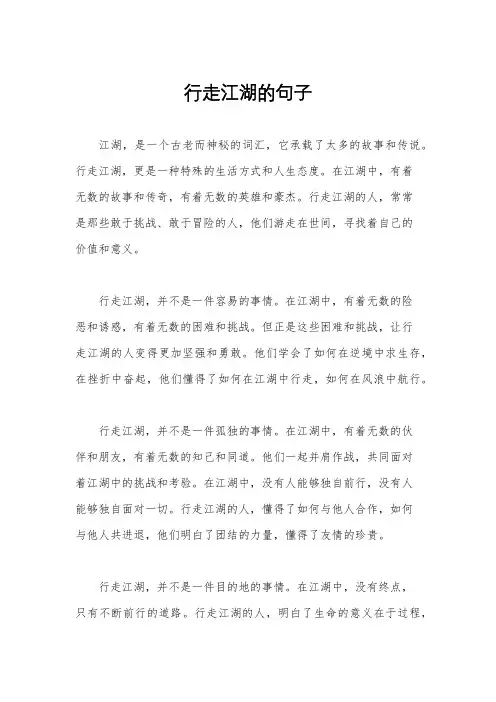 行走江湖的句子

江湖，是一个古老而神秘的词汇，它承载了太多的故事和传说。行走江湖，更是一种特殊的生活方式和人生态度。在江湖中，有着无数的故事和传奇，有着无数的英雄和豪杰。行走江湖的人，常常是那些敢于挑战、敢于冒险的人，他们游走在世间，寻找着自己的价值和意义。

行走江湖，并不是一件容易的事情。在江湖中，有着无数的险恶和诱惑，有着无数的困难和挑战。但正是这些困难和挑战，让行走江湖的人变得更加坚强和勇敢。他们学会了如何在逆境中求生存，在挫折中奋起，他们懂得了如何在江湖中行走，如何在风浪中航行。

行走江湖，并不是一件孤独的事情。在江湖中，有着无数的伙伴和朋友，有着无数的知己和同道。他们一起并肩作战，共同面对着江湖中的挑战和考验。在江湖中，没有人能够独自前行，没有人能够独自面对一切。行走江湖的人，懂得了如何与他人合作，如何与他人共进退，他们明白了团结的力量，懂得了友情的珍贵。

行走江湖，并不是一件目的地的事情。在江湖中，没有终点，只有不断前行的道路。行走江湖的人，明白了生命的意义在于过程，